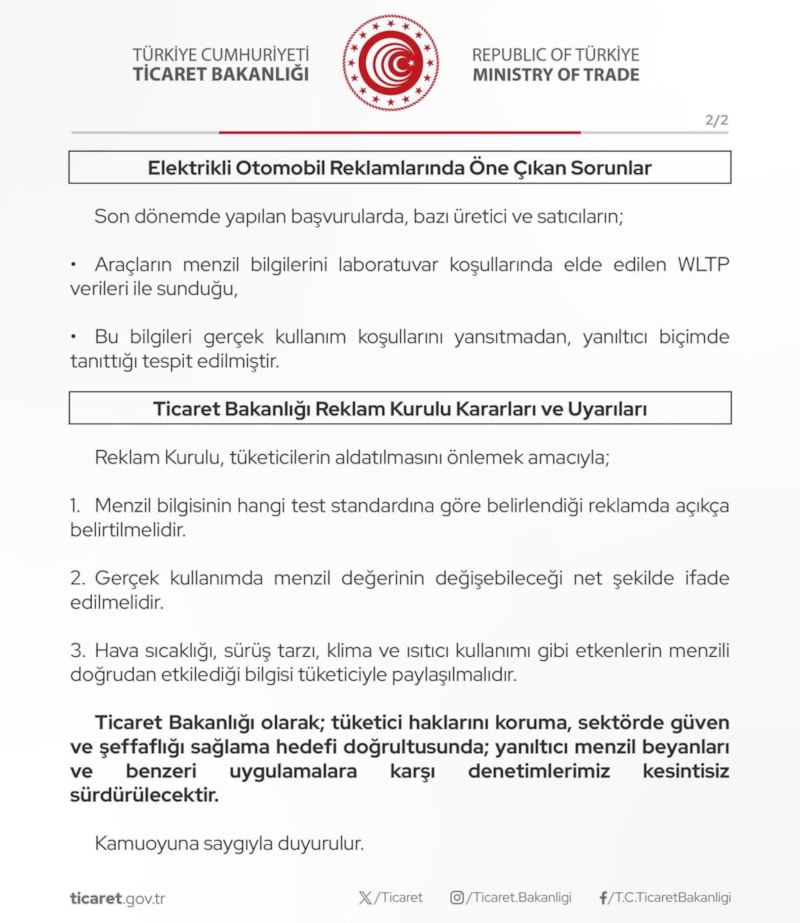 TÜRKİYE CUMHURİYETİ
TİCARET BAKANLIĞI

REPUBLIC OF TÜRKİYE
MINISTRY OF TRADE

2/2

Elektrikli Otomobil Reklamlarında Öne Çıkan Sorunlar

Son dönemde yapılan başvurularda, bazı üretici ve satıcıların;

• Araçların menzil bilgilerini laboratuvar koşullarında elde edilen WLTP verileri ile sunduğu,

• Bu bilgileri gerçek kullanım koşullarını yansıtmadan, yanıltıcı biçimde tanıttığı tespit edilmiştir.

Ticaret Bakanlığı Reklam Kurulu Kararları ve Uyarıları

Reklam Kurulu, tüketicilerin aldatılmasını önlemek amacıyla;

1. Menzil bilgisinin hangi test standardına göre belirlendiği reklamda açıkça belirtilmelidir.

2. Gerçek kullanımda menzil değerinin değişebileceği net şekilde ifade edilmelidir.

3. Hava sıcaklığı, sürüş tarzı, klima ve ısıtıcı kullanımı gibi etkenlerin menzili doğrudan etkilediği bilgisi tüketiciyle paylaşılmalıdır.

Ticaret Bakanlığı olarak; tüketici haklarını koruma, sektörde güven ve şeffaflığı sağlama hedefi doğrultusunda; yanıltıcı menzil beyanları ve benzeri uygulamalara karşı denetimlerimiz kesintisiz sürdürülecektir.

Kamuoyuna saygıyla duyurulur.

ticaret.gov.tr

/Ticaret

/Ticaret.Bakanligi

/T.C.TicaretBakanligi